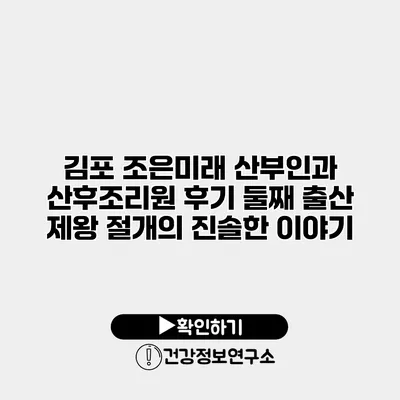 김포 조은미래 산부인과 산후조리원 후기 둘째 출산 제왕 절개의 진솔한 이야기

▶확인하기

건강정보연구소